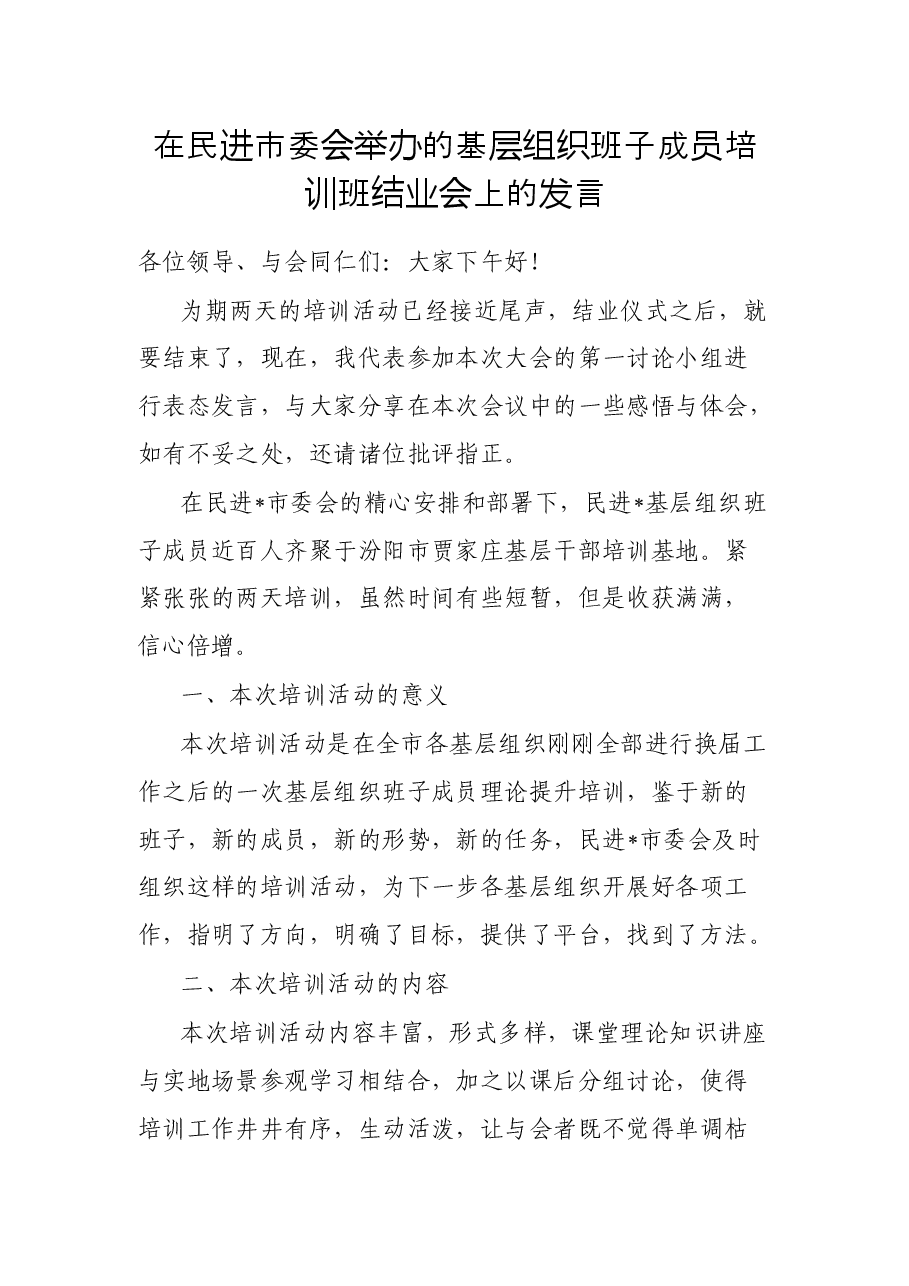 在民进市委会举办的基层组织班子成员培训班结业会上的发言

各位领导、与会同仁们：大家下午好！

为期两天的培训活动已经接近尾声，结业仪式之后，就要结束了，现在，我代表参加本次大会的第一讨论小组进行表态发言，与大家分享在本次会议中的一些感悟与体会，如有不妥之处，还请诸位批评指正。

在民进*市委会的精心安排和部署下，民进*基层组织班子成员近百人齐聚于汾阳市贾家庄基层干部培训基地。紧紧张张的两天培训，虽然时间有些短暂，但是收获满满，信心倍增。

一、本次培训活动的意义

本次培训活动是在全市各基层组织刚刚全部进行换届工作之后的一次基层组织班子成员理论提升培训，鉴于新的班子，新的成员，新的形势，新的任务，民进*市委会及时组织这样的培训活动，为下一步各基层组织开展好各项工作，指明了方向，明确了目标，提供了平台，找到了方法。

二、本次培训活动的内容

本次培训活动内容丰富，形式多样，课堂理论知识讲座与实地场景参观学习相结合，加之以课后分组讨论，使得培训工作井井有序，生动活泼，让与会者既不觉得单调枯